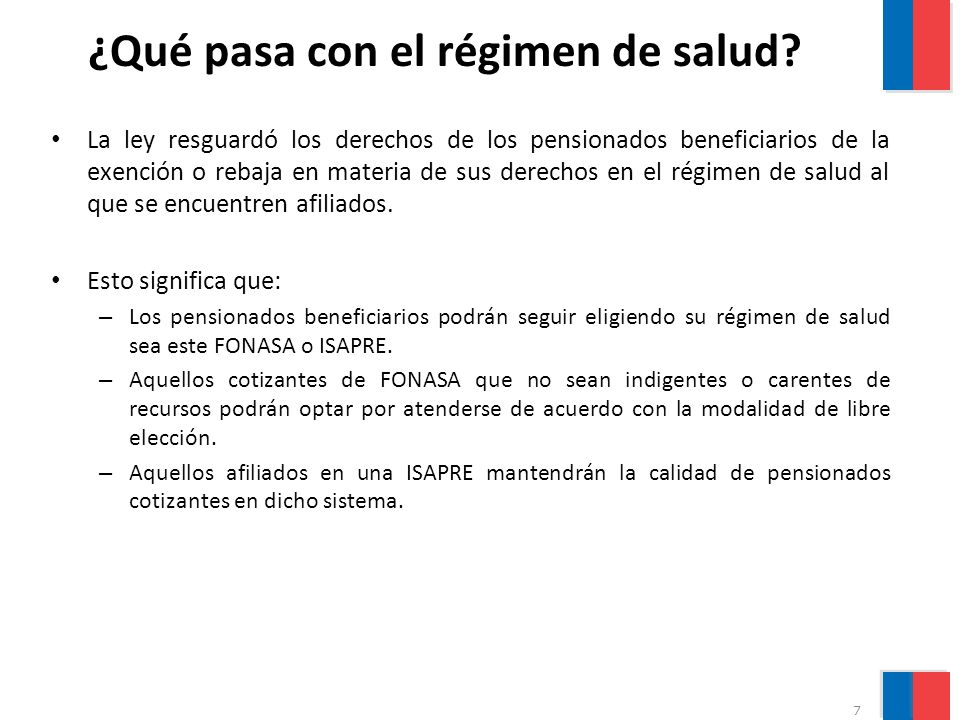 ¿Qué pasa con el régimen de salud?

• La ley resguardó los derechos de los pensionados beneficiarios de la exención o rebaja en materia de sus derechos en el régimen de salud al que se encuentren afiliados.

• Esto significa que:
– Los pensionados beneficiarios podrán seguir eligiendo su régimen de salud sea este FONASA o ISAPRE.
– Aquellos cotizantes de FONASA que no sean indigentes o carentes de recursos podrán optar por atenderse de acuerdo con la modalidad de libre elección.
– Aquellos afiliados en una ISAPRE mantendrán la calidad de pensionados cotizantes en dicho sistema.

7